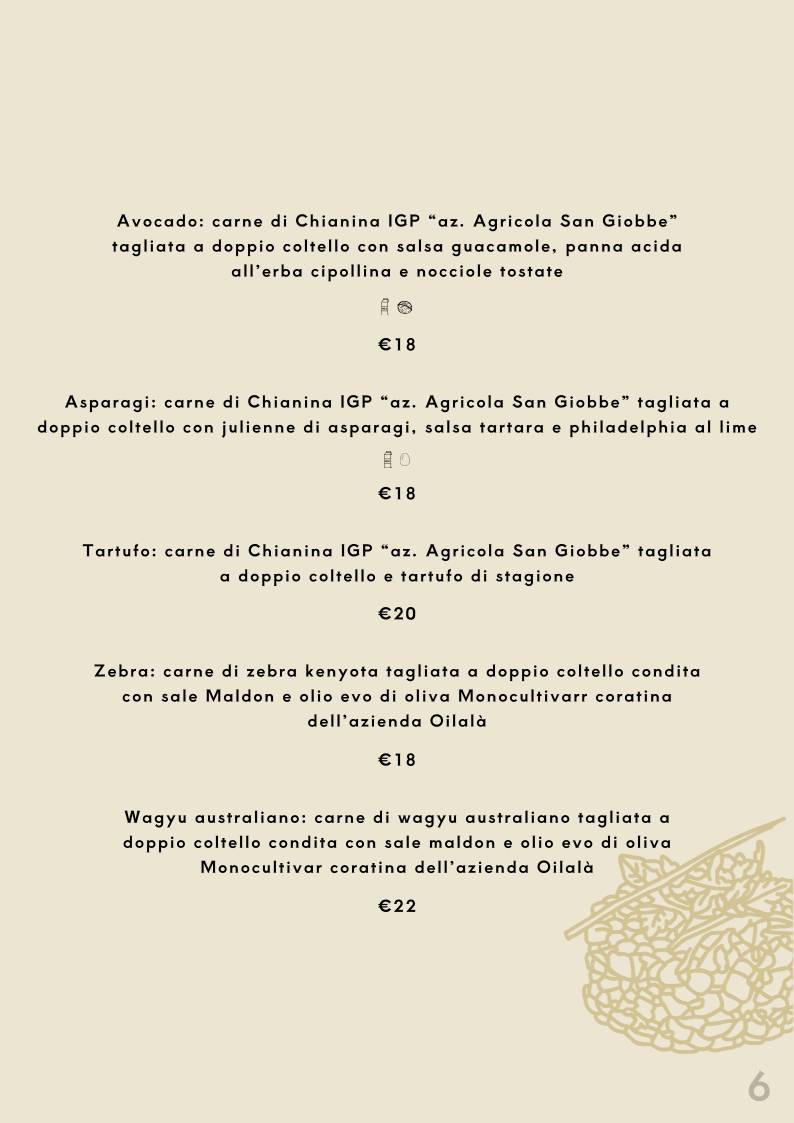 Avocado: carne di Chianina IGP “az. Agricola San Giobbe” tagliata a doppio coltello con salsa guacamole, panna acida all’erba cipollina e nocciole tostate

€18

Asparagi: carne di Chianina IGP “az. Agricola San Giobbe” tagliata a doppio coltello con julienne di asparagi, salsa tartara e philadelphia al lime

€18

Tartufo: carne di Chianina IGP “az. Agricola San Giobbe” tagliata a doppio coltello e tartufo di stagione

€20

Zebra: carne di zebra kenyota tagliata a doppio coltello condita con sale Maldon e olio evo di oliva Monocultivarr coratina dell’azienda Oilalà

€18

Wagyu australiano: carne di wagyu australiano tagliata a doppio coltello condita con sale maldon e olio evo di oliva Monocultivar coratina dell’azienda Oilalà

€22

6